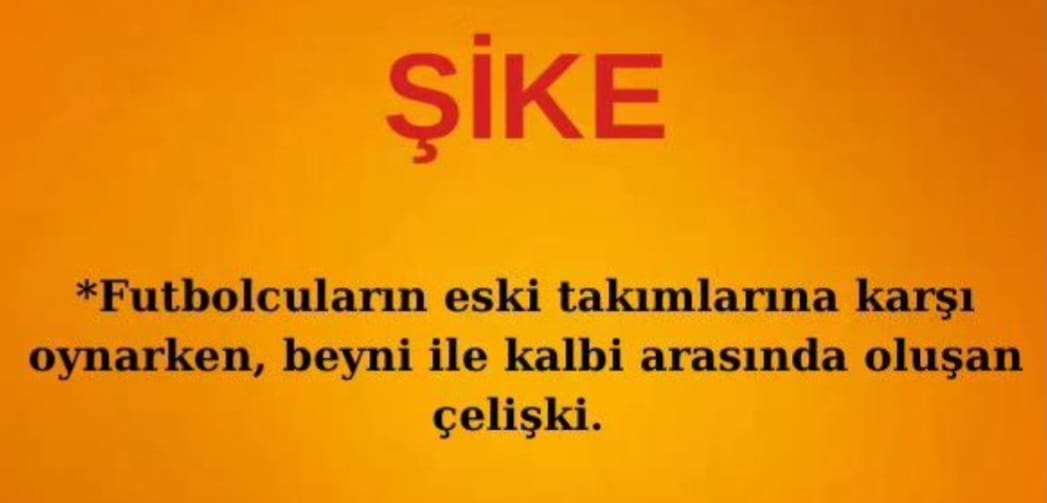 ŞİKE

*Futbolcuların eski takımlarına karşı oynarken, beyni ile kalbi arasında oluşan çelişki.